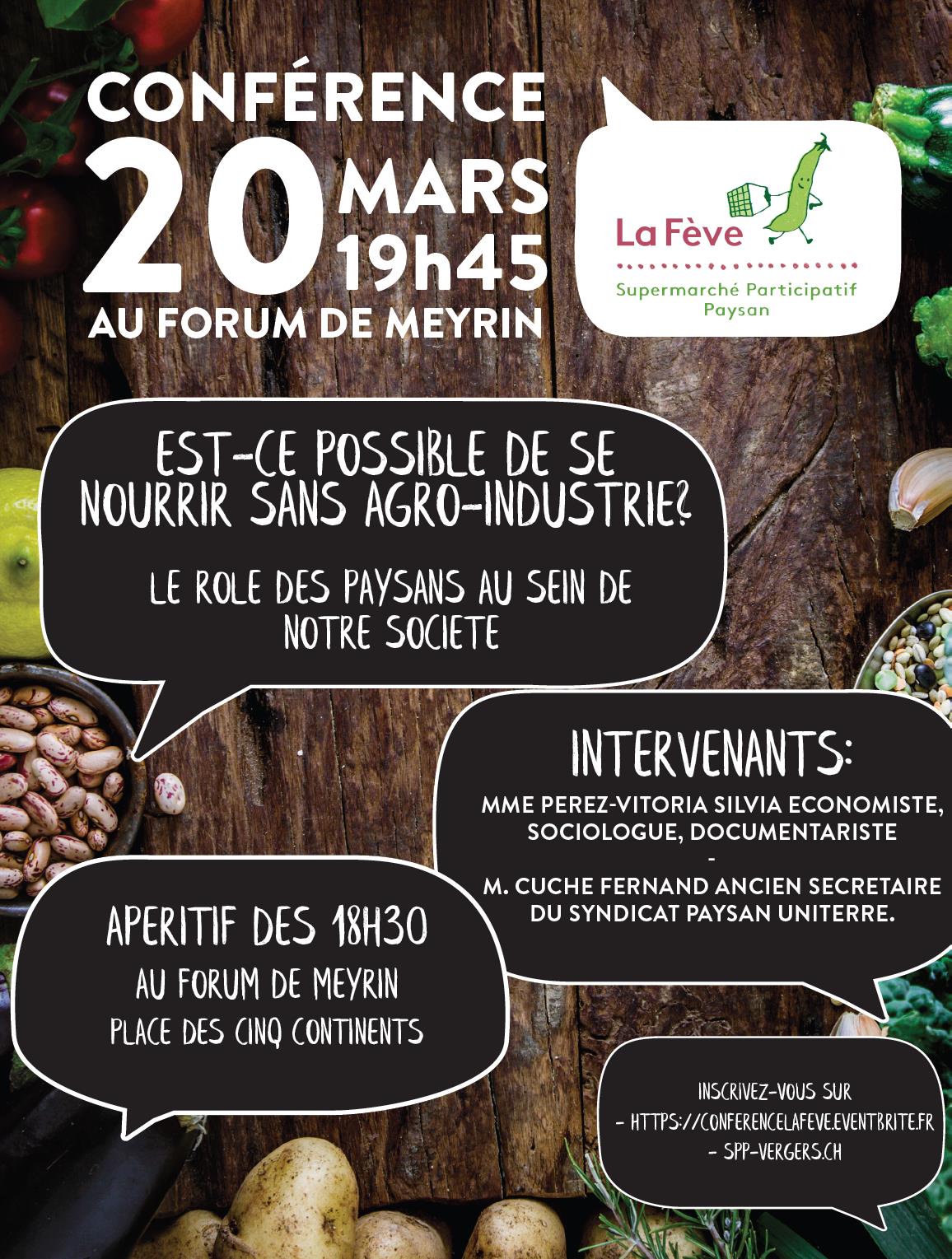 CONFÉRENCE
20 MARS
19h45
AU FORUM DE MEYRIN

La Fève
Supermarché Participatif Paysan

EST-CE POSSIBLE DE SE NOURRIR SANS AGRO-INDUSTRIE?

LE ROLE DES PAYSANS AU SEIN DE NOTRE SOCIETE

INTERVENANTS:
MME PEREZ-VITORIA SILVIA ECONOMISTE, SOCIOLOGUE, DOCUMENTARISTE
-
M. CUCHE FERNAND ANCIEN SECRETAIRE DU SYNDICAT PAYSAN UNITERRE.

APERITIF DES 18H30
AU FORUM DE MEYRIN
PLACE DES CINQ CONTINENTS

INSCRIVEZ-VOUS SUR
- HTTPS://CONFERENCELAFEVE.EVENTBRITE.FR
- SPP-VERGERS.CH